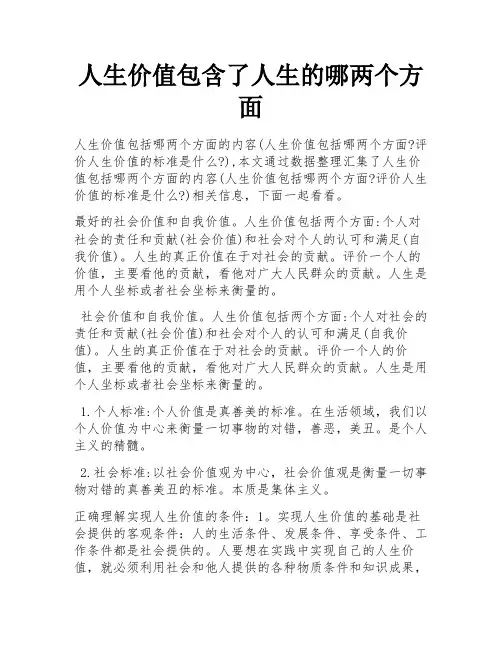 人生价值包含了人生的哪两个方面

人生价值包括哪两个方面的内容(人生价值包括哪两个方面?评价人生价值的标准是什么?),本文通过数据整理汇集了人生价值包括哪两个方面的内容(人生价值包括哪两个方面?评价人生价值的标准是什么?)相关信息，下面一起看看。

最好的社会价值和自我价值。人生价值包括两个方面:个人对社会的责任和贡献(社会价值)和社会对个人的认可和满足(自我价值)。人生的真正价值在于对社会的贡献。评价一个人的价值，主要看他的贡献，看他对广大人民群众的贡献。人生是用个人坐标或者社会坐标来衡量的。

社会价值和自我价值。人生价值包括两个方面:个人对社会的责任和贡献(社会价值)和社会对个人的认可和满足(自我价值)。人生的真正价值在于对社会的贡献。评价一个人的价值，主要看他的贡献，看他对广大人民群众的贡献。人生是用个人坐标或者社会坐标来衡量的。

1.个人标准:个人价值是真善美的标准。在生活领域，我们以个人价值为中心来衡量一切事物的对错，善恶，美丑。是个人主义的精髓。

2.社会标准:以社会价值观为中心，社会价值观是衡量一切事物对错的真善美丑的标准。本质是集体主义。

正确理解实现人生价值的条件：1。实现人生价值的基础是社会提供的客观条件：人的生活条件、发展条件、享受条件、工作条件都是社会提供的。人要想在实践中实现自己的人生价值，就必须利用社会和他人提供的各种物质条件和知识成果，